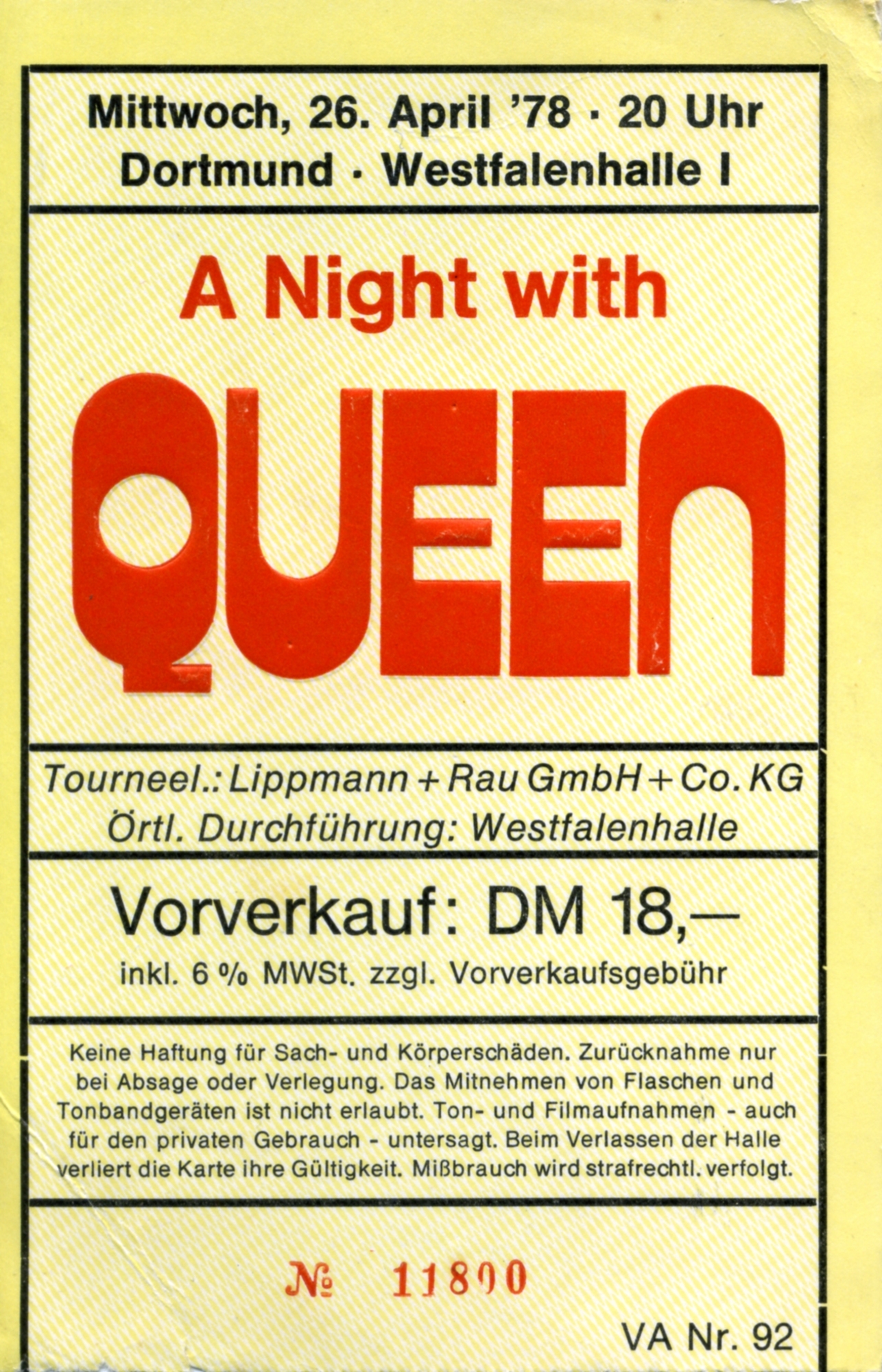 Mittwoch, 26. April '78 · 20 Uhr
Dortmund · Westfalenhalle I

A Night with

QUEEN

Tourneel.: Lippmann + Rau GmbH + Co. KG
Örtl. Durchführung: Westfalenhalle

Vorverkauf: DM 18,—
inkl. 6 % MWSt. zzgl. Vorverkaufsgebühr

Keine Haftung für Sach- und Körperschäden. Zurücknahme nur bei Absage oder Verlegung. Das Mitnehmen von Flaschen und Tonbandgeräten ist nicht erlaubt. Ton- und Filmaufnahmen - auch für den privaten Gebrauch - untersagt. Beim Verlassen der Halle verliert die Karte ihre Gültigkeit. Mißbrauch wird strafrechtl. verfolgt.

№ 11800

VA Nr. 92